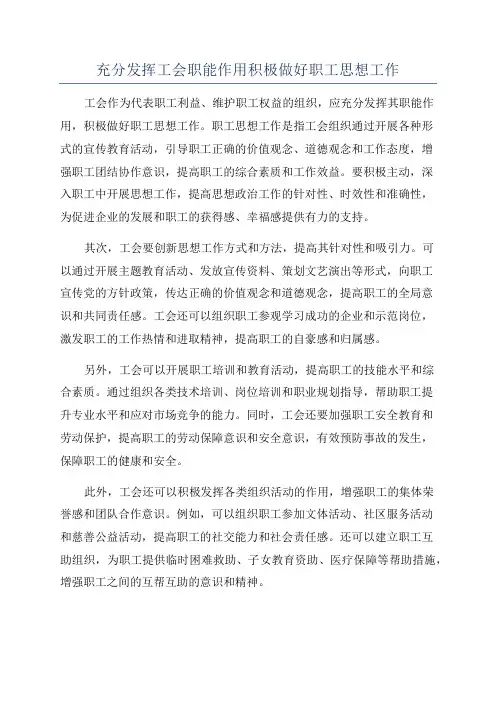 充分发挥工会职能作用积极做好职工思想工作

工会作为代表职工利益、维护职工权益的组织，应充分发挥其职能作用，积极做好职工思想工作。职工思想工作是指工会组织通过开展各种形式的宣传教育活动，引导职工正确的价值观念、道德观念和工作态度，增强职工团结协作意识，提高职工的综合素质和工作效益。要积极主动，深入职工中开展思想工作，提高思想政治工作的针对性、时效性和准确性，为促进企业的发展和职工的获得感、幸福感提供有力的支持。

其次，工会要创新思想工作方式和方法，提高其针对性和吸引力。可以通过开展主题教育活动、发放宣传资料、策划文艺演出等形式，向职工宣传党的方针政策，传达正确的价值观念和道德观念，提高职工的全局意识和共同责任感。工会还可以组织职工参观学习成功的企业和示范岗位，激发职工的工作热情和进取精神，提高职工的自豪感和归属感。

另外，工会可以开展职工培训和教育活动，提高职工的技能水平和综合素质。通过组织各类技术培训、岗位培训和职业规划指导，帮助职工提升专业水平和应对市场竞争的能力。同时，工会还要加强职工安全教育和劳动保护，提高职工的劳动保障意识和安全意识，有效预防事故的发生，保障职工的健康和安全。

此外，工会还可以积极发挥各类组织活动的作用，增强职工的集体荣誉感和团队合作意识。例如，可以组织职工参加文体活动、社区服务活动和慈善公益活动，提高职工的社交能力和社会责任感。还可以建立职工互助组织，为职工提供临时困难救助、子女教育资助、医疗保障等帮助措施，增强职工之间的互帮互助的意识和精神。